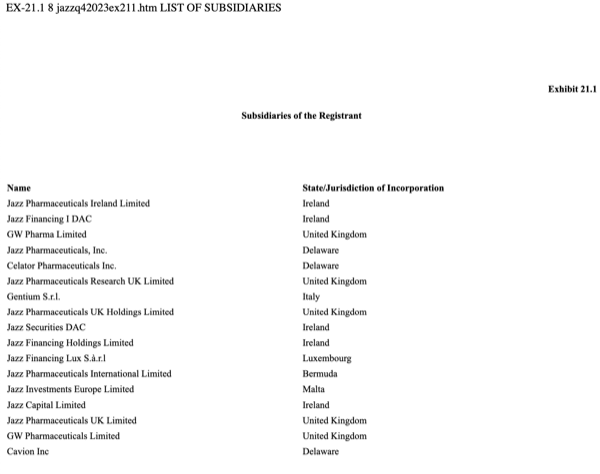 EX-21.1 8 jazzq42023ex211.htm LIST OF SUBSIDIARIES

Exhibit 21.1

Subsidiaries of the Registrant

| Name | State/Jurisdiction of Incorporation |
|---|---|
| Jazz Pharmaceuticals Ireland Limited | Ireland |
| Jazz Financing I DAC | Ireland |
| GW Pharma Limited | United Kingdom |
| Jazz Pharmaceuticals, Inc. | Delaware |
| Celator Pharmaceuticals Inc. | Delaware |
| Jazz Pharmaceuticals Research UK Limited | United Kingdom |
| Gentium S.r.l. | Italy |
| Jazz Pharmaceuticals UK Holdings Limited | United Kingdom |
| Jazz Securities DAC | Ireland |
| Jazz Financing Holdings Limited | Ireland |
| Jazz Financing Lux S.à.r.l | Luxembourg |
| Jazz Pharmaceuticals International Limited | Bermuda |
| Jazz Investments Europe Limited | Malta |
| Jazz Capital Limited | Ireland |
| Jazz Pharmaceuticals UK Limited | United Kingdom |
| GW Pharmaceuticals Limited | United Kingdom |
| Cavion Inc | Delaware |